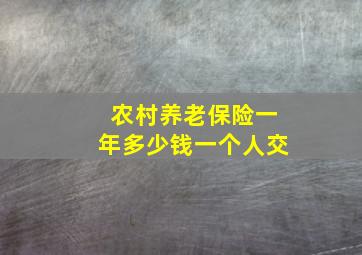 农村养老保险一年多少钱一个人交